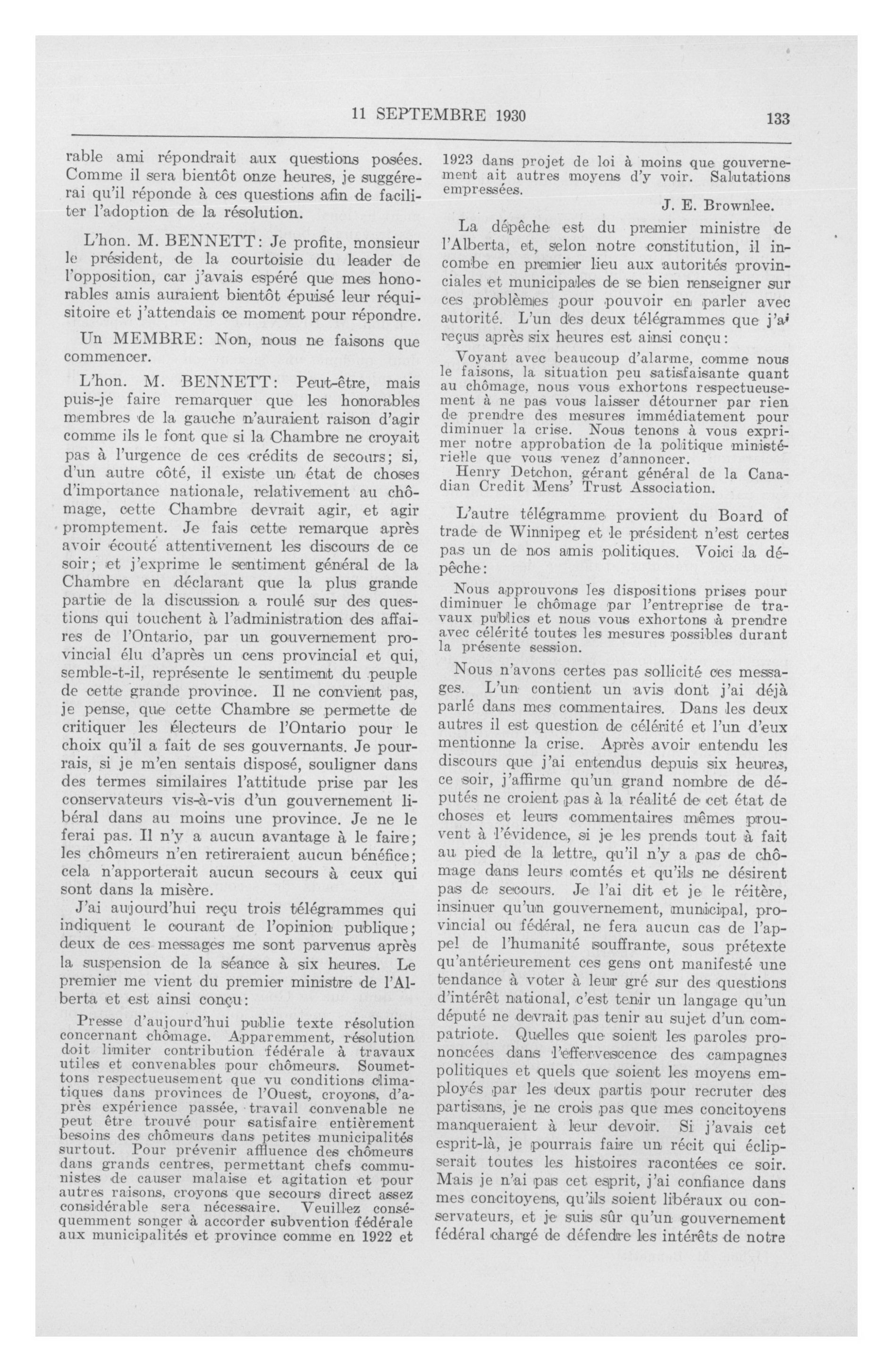 11 SEPTEMBRE 1930

133

rable ami répondrait aux questions posées. Comme il sera bientôt onze heures, je suggérerai qu'il réponde à ces questions afin de faciliter l'adoption de la résolution.

L'hon. M. BENNETT: Je profite, monsieur le président, de la courtoisie du leader de l'opposition, car j'avais espéré que mes honorables amis auraient bientôt épuisé leur réquisitoire et j'attendais ce moment pour répondre.

Un MEMBRE: Non, nous ne faisons que commencer.

L'hon. M. BENNETT: Peut-être, mais puis-je faire remarquer que les honorables membres de la gauche n'auraient raison d'agir comme ils le font que si la Chambre ne croyait pas à l'urgence de ces crédits de secours; si, d'un autre côté, il existe un état de choses d'importance nationale, relativement au chômage, cette Chambre devrait agir, et agir promptement. Je fais cette remarque après avoir écouté attentivement les discours de ce soir; et j'exprime le sentiment général de la Chambre en déclarant que la plus grande partie de la discussion a roulé sur des questions qui touchent à l'administration des affaires de l'Ontario, par un gouvernement provincial élu d'après un cens provincial et qui, semble-t-il, représente le sentiment du peuple de cette grande province. Il ne convient pas, je pense, que cette Chambre se permette de critiquer les électeurs de l'Ontario pour le choix qu'il a fait de ses gouvernants. Je pourrais, si je m'en sentais disposé, souligner dans des termes similaires l'attitude prise par les conservateurs vis-à-vis d'un gouvernement libéral dans au moins une province. Je ne le ferai pas. Il n'y a aucun avantage à le faire; les chômeurs n'en retireraient aucun bénéfice; cela n'apporterait aucun secours à ceux qui sont dans la misère.

J'ai aujourd'hui reçu trois télégrammes qui indiquent le courant de l'opinion publique; deux de ces messages me sont parvenus après la suspension de la séance à six heures. Le premier me vient du premier ministre de l'Alberta et est ainsi conçu:

Presse d'aujourd'hui publie texte résolution concernant chômage. Apparemment, résolution doit limiter contribution fédérale à travaux utiles et convenables pour chômeurs. Soumettons respectueusement que vu conditions climatiques dans provinces de l'Ouest, croyons, d'après expérience passée, travail convenable ne peut être trouvé pour satisfaire entièrement besoins des chômeurs dans petites municipalités surtout. Pour prévenir affluence des chômeurs dans grands centres, permettant chefs communistes de causer malaise et agitation et pour autres raisons, croyons que secours direct assez considérable sera nécessaire. Veuillez conséquemment songer à accorder subvention fédérale aux municipalités et province comme en 1922 et 1923 dans projet de loi à moins que gouvernement ait autres moyens d'y voir. Salutations empressées.

J. E. Brownlee.

La dépêche est du premier ministre de l'Alberta, et, selon notre constitution, il incombe en premier lieu aux autorités provinciales et municipales de se bien renseigner sur ces problèmes pour pouvoir en parler avec autorité. L'un des deux télégrammes que j'ai reçus après six heures est ainsi conçu:

Voyant avec beaucoup d'alarme, comme nous le faisons, la situation peu satisfaisante quant au chômage, nous vous exhortons respectueusement à ne pas vous laisser détourner par rien de prendre des mesures immédiatement pour diminuer la crise. Nous tenons à vous exprimer notre approbation de la politique ministérielle que vous venez d'annoncer.
Henry Detchon, gérant général de la Canadian Credit Mens' Trust Association.

L'autre télégramme provient du Board of trade de Winnipeg et le président n'est certes pas un de nos amis politiques. Voici la dépêche:

Nous approuvons les dispositions prises pour diminuer le chômage par l'entreprise de travaux publics et nous vous exhortons à prendre avec célérité toutes les mesures possibles durant la présente session.

Nous n'avons certes pas sollicité ces messages. L'un contient un avis dont j'ai déjà parlé dans mes commentaires. Dans les deux autres il est question de célérité et l'un d'eux mentionne la crise. Après avoir entendu les discours que j'ai entendus depuis six heures, ce soir, j'affirme qu'un grand nombre de députés ne croient pas à la réalité de cet état de choses et leurs commentaires mêmes prouvent à l'évidence, si je les prends tout à fait au pied de la lettre, qu'il n'y a pas de chômage dans leurs comtés et qu'ils ne désirent pas de secours. Je l'ai dit et je le réitère, insinuer qu'un gouvernement, municipal, provincial ou fédéral, ne fera aucun cas de l'appel de l'humanité souffrante, sous prétexte qu'antérieurement ces gens ont manifesté une tendance à voter à leur gré sur des questions d'intérêt national, c'est tenir un langage qu'un député ne devrait pas tenir au sujet d'un compatriote. Quelles que soient les paroles prononcées dans l'effervescence des campagnes politiques et quels que soient les moyens employés par les deux partis pour recruter des partisans, je ne crois pas que mes concitoyens manqueraient à leur devoir. Si j'avais cet esprit-là, je pourrais faire un récit qui éclipserait toutes les histoires racontées ce soir. Mais je n'ai pas cet esprit, j'ai confiance dans mes concitoyens, qu'ils soient libéraux ou conservateurs, et je suis sûr qu'un gouvernement fédéral chargé de défendre les intérêts de notre